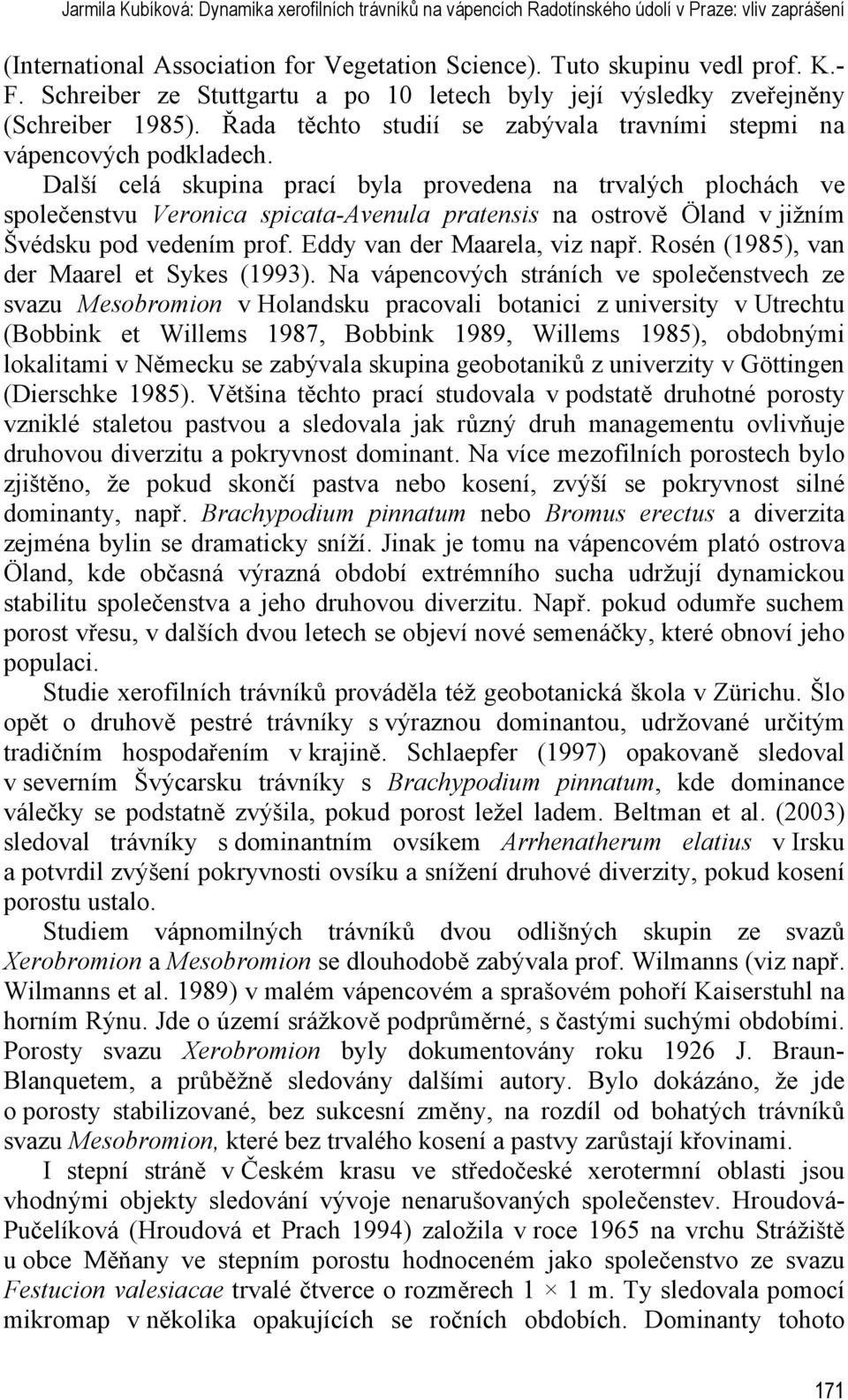 Jarmila Kubíková: Dynamika xerofilních trávníků na vápencích Radotínského údolí v Praze: vliv zaprášení

(International Association for Vegetation Science). Tuto skupinu vedl prof. K.-F. Schreiber ze Stuttgartu a po 10 letech byly její výsledky zveřejněny (Schreiber 1985). Řada těchto studií se zabývala travními stepmi na vápencových podkladech. Další celá skupina prací byla provedena na trvalých plochách ve společenstvu Veronica spicata-Avenula pratensis na ostrově Öland v jižním Švédsku pod vedením prof. Eddy van der Maarela, viz např. Rosén (1985), van der Maarel et Sykes (1993). Na vápencových stráních ve společenstvech ze svazu Mesobromion v Holandsku pracovali botanici z university v Utrechtu (Bobbink et Willems 1987, Bobbink 1989, Willems 1985), obdobnými lokalitami v Německu se zabývala skupina geobotaniků z univerzity v Göttingen (Dierschke 1985). Většina těchto prací studovala v podstatě druhotné porosty vzniklé staletou pastvou a sledovala jak různý druh managementu ovlivňuje druhovou diverzitu a pokryvnost dominant. Na více mezofilních porostech bylo zjištěno, že pokud skončí pastva nebo kosení, zvýší se pokryvnost silné dominanty, např. Brachypodium pinnatum nebo Bromus erectus a diverzita zejména bylin se dramaticky sníží. Jinak je tomu na vápencovém plató ostrova Öland, kde občasná výrazná období extrémního sucha udržují dynamickou stabilitu společenstva a jeho druhovou diverzitu. Např. pokud odumře suchem porost vřesu, v dalších dvou letech se objeví nové semenáčky, které obnoví jeho populaci.

Studie xerofilních trávníků prováděla též geobotanická škola v Zürichu. Šlo opět o druhově pestré trávníky s výraznou dominantou, udržované určitým tradičním hospodařením v krajině. Schlaepfer (1997) opakovaně sledoval v severním Švýcarsku trávníky s Brachypodium pinnatum, kde dominance válečky se podstatně zvýšila, pokud porost ležel ladem. Beltman et al. (2003) sledoval trávníky s dominantním ovsíkem Arrhenatherum elatius v Irsku a potvrdil zvýšení pokryvnosti ovsíku a snížení druhové diverzity, pokud kosení porostu ustalo.

Studiem vápnomilných trávníků dvou odlišných skupin ze svazů Xerobromion a Mesobromion se dlouhodobě zabývala prof. Wilmanns (viz např. Wilmanns et al. 1989) v malém vápencovém a sprašovém pohoří Kaiserstuhl na horním Rýnu. Jde o území srážkově podprůměrné, s častými suchými obdobími. Porosty svazu Xerobromion byly dokumentovány roku 1926 J. Braun-Blanquetem, a průběžně sledovány dalšími autory. Bylo dokázáno, že jde o porosty stabilizované, bez sukcesní změny, na rozdíl od bohatých trávníků svazu Mesobromion, které bez trvalého kosení a pastvy zarůstají křovinami.

I stepní stráně v Českém krasu ve středočeské xerotermní oblasti jsou vhodnými objekty sledování vývoje nenarušovaných společenstev. Hroudová-Pučelíková (Hroudová et Prach 1994) založila v roce 1965 na vrchu Strážiště u obce Měňany ve stepním porostu hodnoceném jako společenstvo ze svazu Festucion valesiacae trvalé čtverce o rozměrech 1 × 1 m. Ty sledovala pomocí mikromap v několika opakujících se ročních obdobích. Dominanty tohoto

171